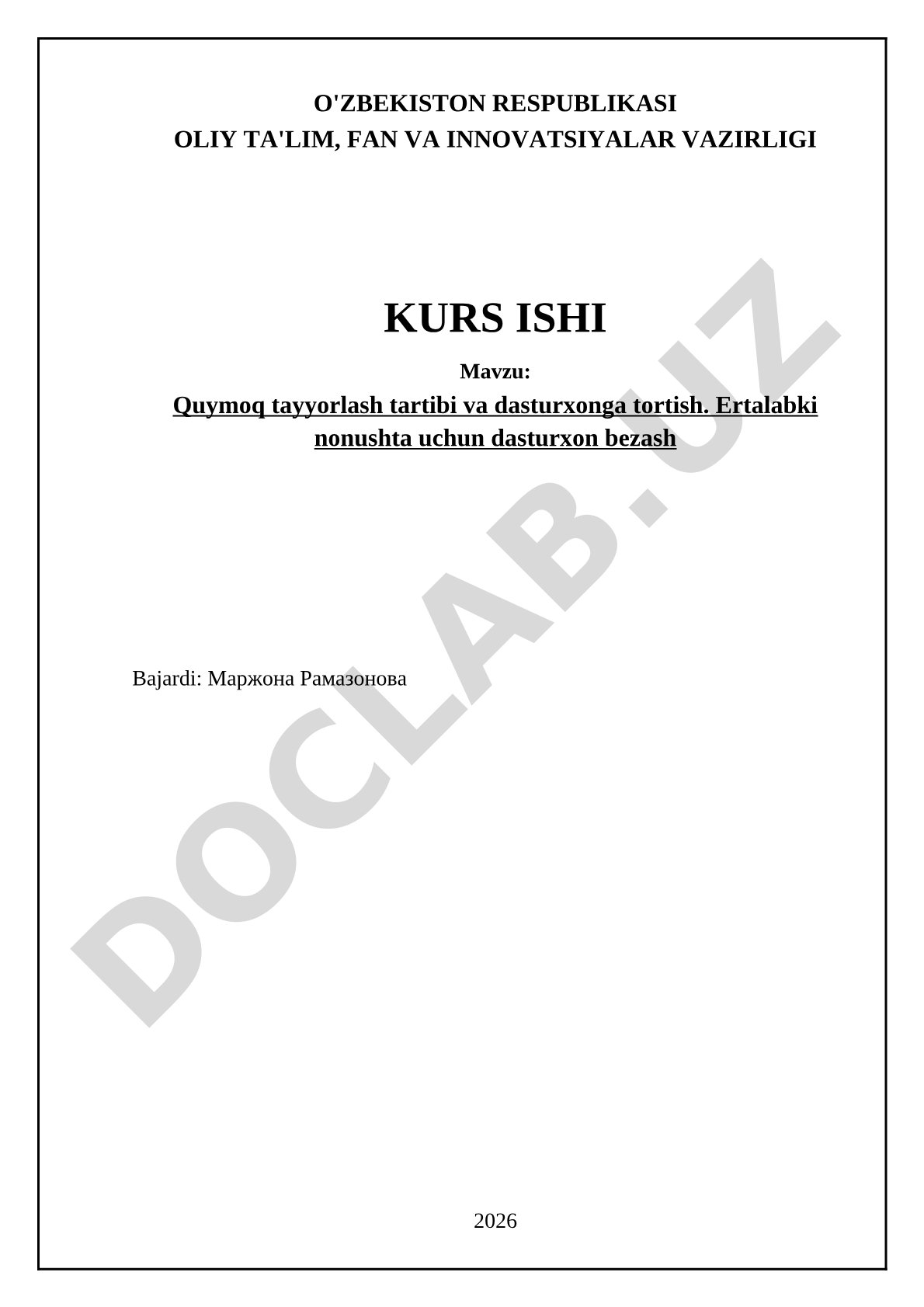 O'ZBEKISTON RESPUBLIKASI
OLIY TA'LIM, FAN VA INNOVATSIYALAR VAZIRLIGI

KURS ISHI

Mavzu:

Quymoq tayyorlash tartibi va dasturxonga tortish. Ertalabki nonushta uchun dasturxon bezash

Bajardi: Маржона Рамазонова

2026

DOCLAB.UZ